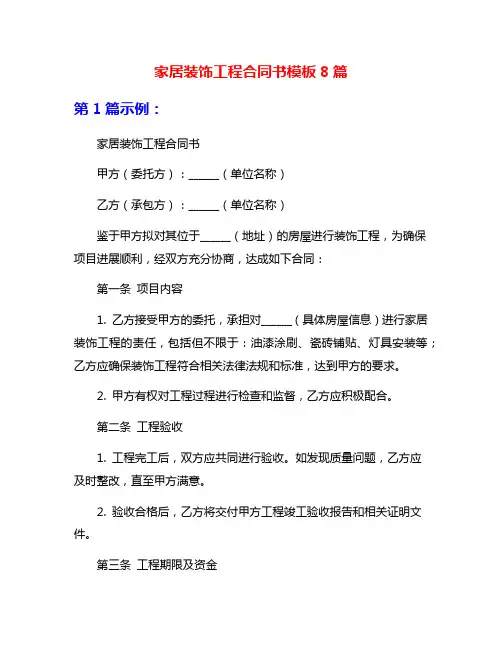 家居装饰工程合同书模板 8 篇

第 1 篇示例：

家居装饰工程合同书

甲方（委托方）：______（单位名称）

乙方（承包方）：______（单位名称）

鉴于甲方拟对其位于______（地址）的房屋进行装饰工程，为确保项目进展顺利，经双方充分协商，达成如下合同：

第一条 项目内容

1. 乙方接受甲方的委托，承担对______（具体房屋信息）进行家居装饰工程的责任，包括但不限于：油漆涂刷、瓷砖铺贴、灯具安装等；乙方应确保装饰工程符合相关法律法规和标准，达到甲方的要求。

2. 甲方有权对工程过程进行检查和监督，乙方应积极配合。

第二条 工程验收

1. 工程完工后，双方应共同进行验收。如发现质量问题，乙方应及时整改，直至甲方满意。

2. 验收合格后，乙方将交付甲方工程竣工验收报告和相关证明文件。

第三条 工程期限及资金